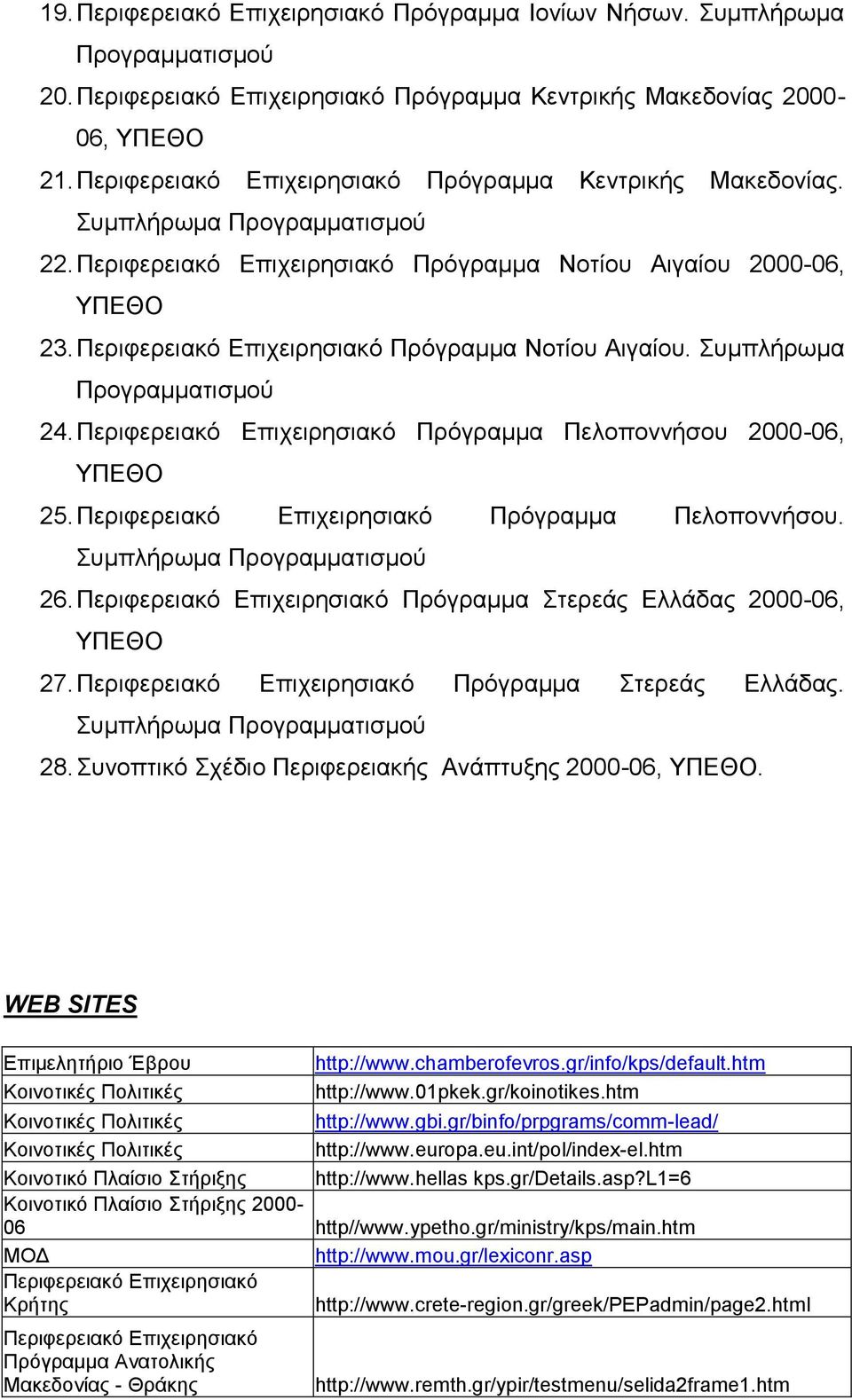 19. Περιφερειακό Επιχειρησιακό Πρόγραμμα Ιονίων Νήσων. Συμπλήρωμα Προγραμματισμού

20. Περιφερειακό Επιχειρησιακό Πρόγραμμα Κεντρικής Μακεδονίας 2000-06, ΥΠΕΘΟ

21. Περιφερειακό Επιχειρησιακό Πρόγραμμα Κεντρικής Μακεδονίας. Συμπλήρωμα Προγραμματισμού

22. Περιφερειακό Επιχειρησιακό Πρόγραμμα Νοτίου Αιγαίου 2000-06, ΥΠΕΘΟ

23. Περιφερειακό Επιχειρησιακό Πρόγραμμα Νοτίου Αιγαίου. Συμπλήρωμα Προγραμματισμού

24. Περιφερειακό Επιχειρησιακό Πρόγραμμα Πελοποννήσου 2000-06, ΥΠΕΘΟ

25. Περιφερειακό Επιχειρησιακό Πρόγραμμα Πελοποννήσου. Συμπλήρωμα Προγραμματισμού

26. Περιφερειακό Επιχειρησιακό Πρόγραμμα Στερεάς Ελλάδας 2000-06, ΥΠΕΘΟ

27. Περιφερειακό Επιχειρησιακό Πρόγραμμα Στερεάς Ελλάδας. Συμπλήρωμα Προγραμματισμού

28. Συνοπτικό Σχέδιο Περιφερειακής Ανάπτυξης 2000-06, ΥΠΕΘΟ.

WEB SITES

| | |
|---|---|
| Επιμελητήριο Έβρου | http://www.chamberofevros.gr/info/kps/default.htm |
| Κοινοτικές Πολιτικές | http://www.01pkek.gr/koinotikes.htm |
| Κοινοτικές Πολιτικές | http://www.gbi.gr/binfo/prpgrams/comm-lead/ |
| Κοινοτικές Πολιτικές | http://www.europa.eu.int/pol/index-el.htm |
| Κοινοτικό Πλαίσιο Στήριξης | http://www.hellas kps.gr/Details.asp?L1=6 |
| Κοινοτικό Πλαίσιο Στήριξης 2000-06 | http//www.ypetho.gr/ministry/kps/main.htm |
| ΜΟΔ | http://www.mou.gr/lexiconr.asp |
| Περιφερειακό Επιχειρησιακό Κρήτης | http://www.crete-region.gr/greek/PEPadmin/page2.html |
| Περιφερειακό Επιχειρησιακό Πρόγραμμα Ανατολικής Μακεδονίας - Θράκης | http://www.remth.gr/ypir/testmenu/selida2frame1.htm |